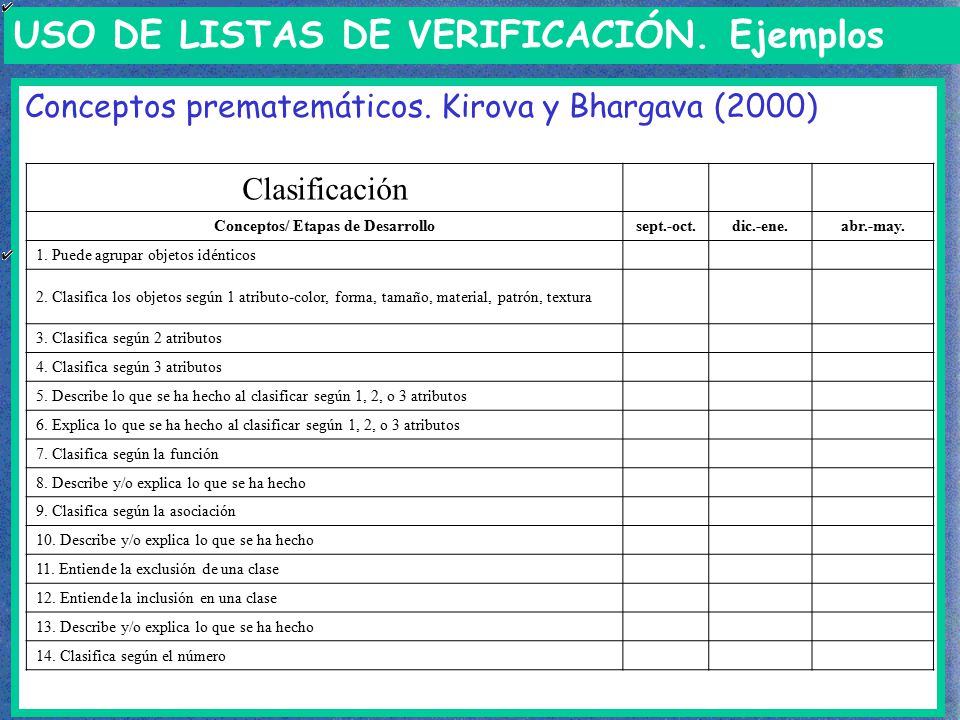 USO DE LISTAS DE VERIFICACIÓN. Ejemplos

Conceptos prematemáticos. Kirova y Bhargava (2000)

| Clasificación | | | |
|---|---|---|---|
| Conceptos/ Etapas de Desarrollo | sept.-oct. | dic.-ene. | abr.-may. |
| 1. Puede agrupar objetos idénticos | | | |
| 2. Clasifica los objetos según 1 atributo-color, forma, tamaño, material, patrón, textura | | | |
| 3. Clasifica según 2 atributos | | | |
| 4. Clasifica según 3 atributos | | | |
| 5. Describe lo que se ha hecho al clasificar según 1, 2, o 3 atributos | | | |
| 6. Explica lo que se ha hecho al clasificar según 1, 2, o 3 atributos | | | |
| 7. Clasifica según la función | | | |
| 8. Describe y/o explica lo que se ha hecho | | | |
| 9. Clasifica según la asociación | | | |
| 10. Describe y/o explica lo que se ha hecho | | | |
| 11. Entiende la exclusión de una clase | | | |
| 12. Entiende la inclusión en una clase | | | |
| 13. Describe y/o explica lo que se ha hecho | | | |
| 14. Clasifica según el número | | | |